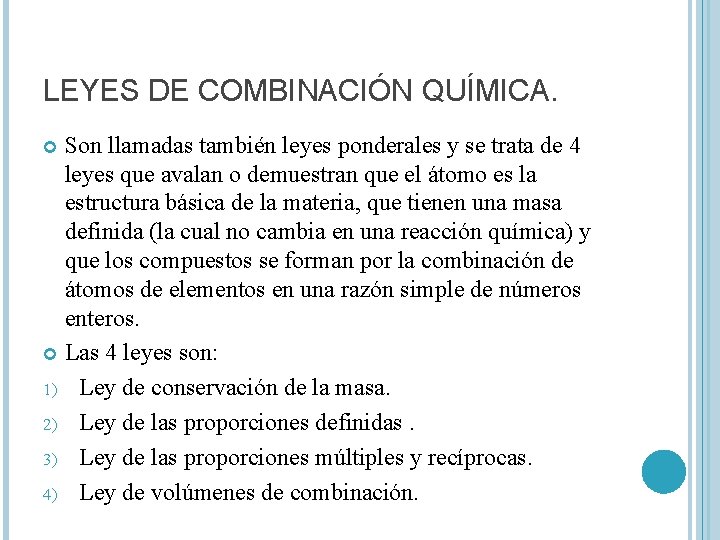 LEYES DE COMBINACIÓN QUÍMICA.

Son llamadas también leyes ponderales y se trata de 4 leyes que avalan o demuestran que el átomo es la estructura básica de la materia, que tienen una masa definida (la cual no cambia en una reacción química) y que los compuestos se forman por la combinación de átomos de elementos en una razón simple de números enteros.

Las 4 leyes son:

1) Ley de conservación de la masa.

2) Ley de las proporciones definidas .

3) Ley de las proporciones múltiples y recíprocas.

4) Ley de volúmenes de combinación.